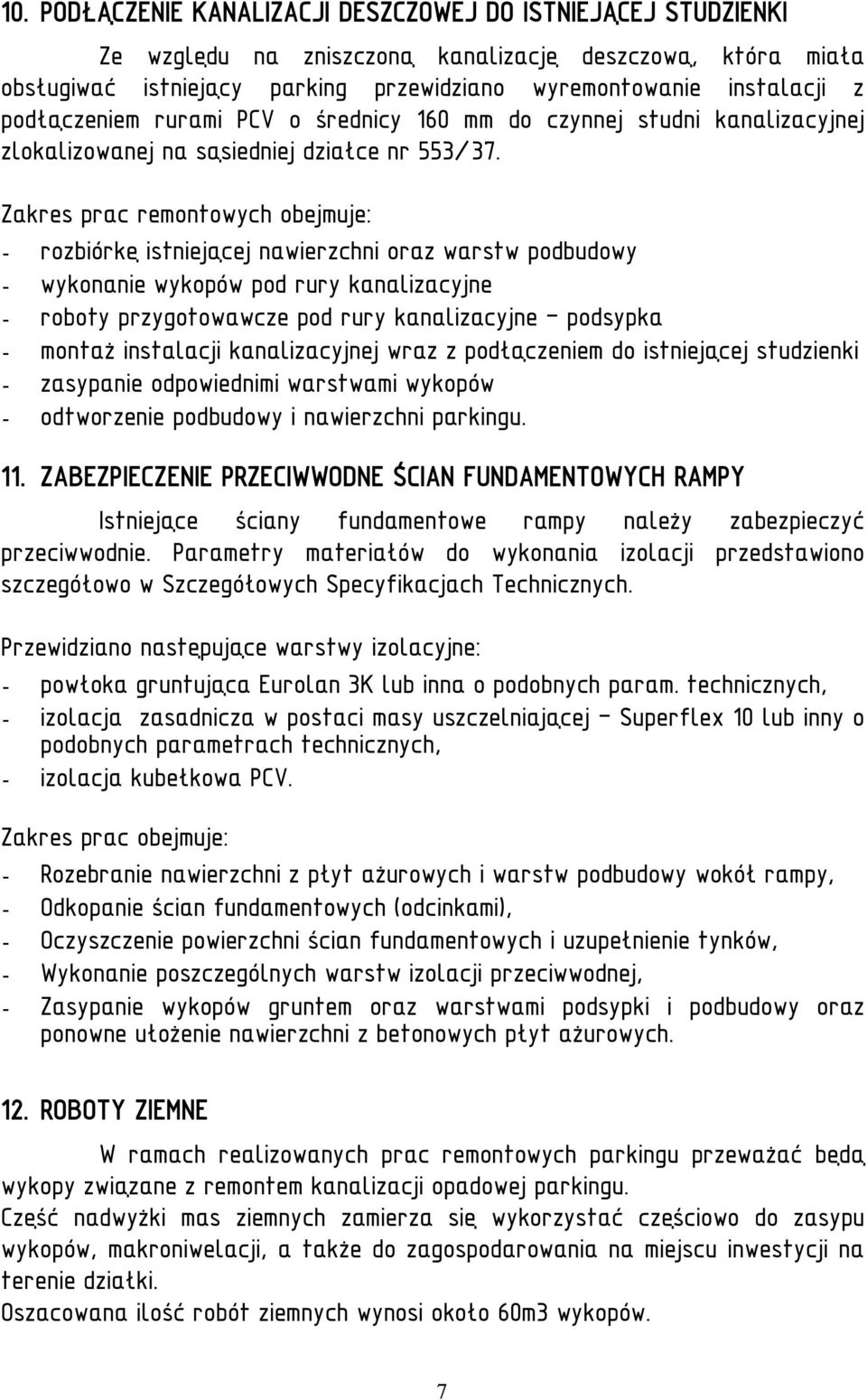 10. PODŁĄCZENIE KANALIZACJI DESZCZOWEJ DO ISTNIEJĄCEJ STUDZIENKI

Ze względu na zniszczoną kanalizację deszczową, która miała obsługiwać istniejący parking przewidziano wyremontowanie instalacji z podłączeniem rurami PCV o średnicy 160 mm do czynnej studni kanalizacyjnej zlokalizowanej na sąsiedniej działce nr 553/37.

Zakres prac remontowych obejmuje:
- rozbiórkę istniejącej nawierzchni oraz warstw podbudowy
- wykonanie wykopów pod rury kanalizacyjne
- roboty przygotowawcze pod rury kanalizacyjne – podsypka
- montaż instalacji kanalizacyjnej wraz z podłączeniem do istniejącej studzienki
- zasypanie odpowiednimi warstwami wykopów
- odtworzenie podbudowy i nawierzchni parkingu.

11. ZABEZPIECZENIE PRZECIWWODNE ŚCIAN FUNDAMENTOWYCH RAMPY

Istniejące ściany fundamentowe rampy należy zabezpieczyć przeciwwodnie. Parametry materiałów do wykonania izolacji przedstawiono szczegółowo w Szczegółowych Specyfikacjach Technicznych.

Przewidziano następujące warstwy izolacyjne:
- powłoka gruntująca Eurolan 3K lub inna o podobnych param. technicznych,
- izolacja zasadnicza w postaci masy uszczelniającej – Superflex 10 lub inny o podobnych parametrach technicznych,
- izolacja kubełkowa PCV.

Zakres prac obejmuje:
- Rozebranie nawierzchni z płyt ażurowych i warstw podbudowy wokół rampy,
- Odkopanie ścian fundamentowych (odcinkami),
- Oczyszczenie powierzchni ścian fundamentowych i uzupełnienie tynków,
- Wykonanie poszczególnych warstw izolacji przeciwwodnej,
- Zasypanie wykopów gruntem oraz warstwami podsypki i podbudowy oraz ponowne ułożenie nawierzchni z betonowych płyt ażurowych.

12. ROBOTY ZIEMNE

W ramach realizowanych prac remontowych parkingu przeważać będą wykopy związane z remontem kanalizacji opadowej parkingu.
Część nadwyżki mas ziemnych zamierza się wykorzystać częściowo do zasypu wykopów, makroniwelacji, a także do zagospodarowania na miejscu inwestycji na terenie działki.
Oszacowana ilość robót ziemnych wynosi około 60m3 wykopów.

7